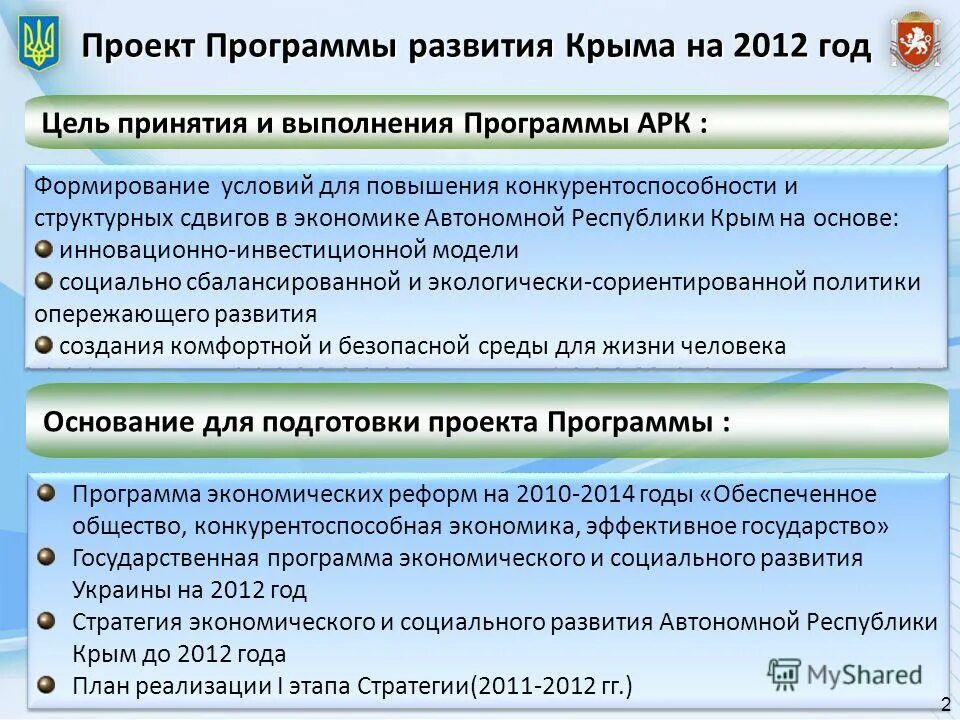 Проект Программы развития Крыма на 2012 год

Цель принятия и выполнения Программы АРК :

Формирование условий для повышения конкурентоспособности и структурных сдвигов в экономике Автономной Республики Крым на основе:
инновационно-инвестиционной модели
социально сбалансированной и экологически-сориентированной политики опережающего развития
создания комфортной и безопасной среды для жизни человека

Основание для подготовки проекта Программы :

Программа экономических реформ на 2010-2014 годы «Обеспеченное общество, конкурентоспособная экономика, эффективное государство»
Государственная программа экономического и социального развития Украины на 2012 год
Стратегия экономического и социального развития Автономной Республики Крым до 2012 года
План реализации I этапа Стратегии(2011-2012 гг.)

MyShared

2